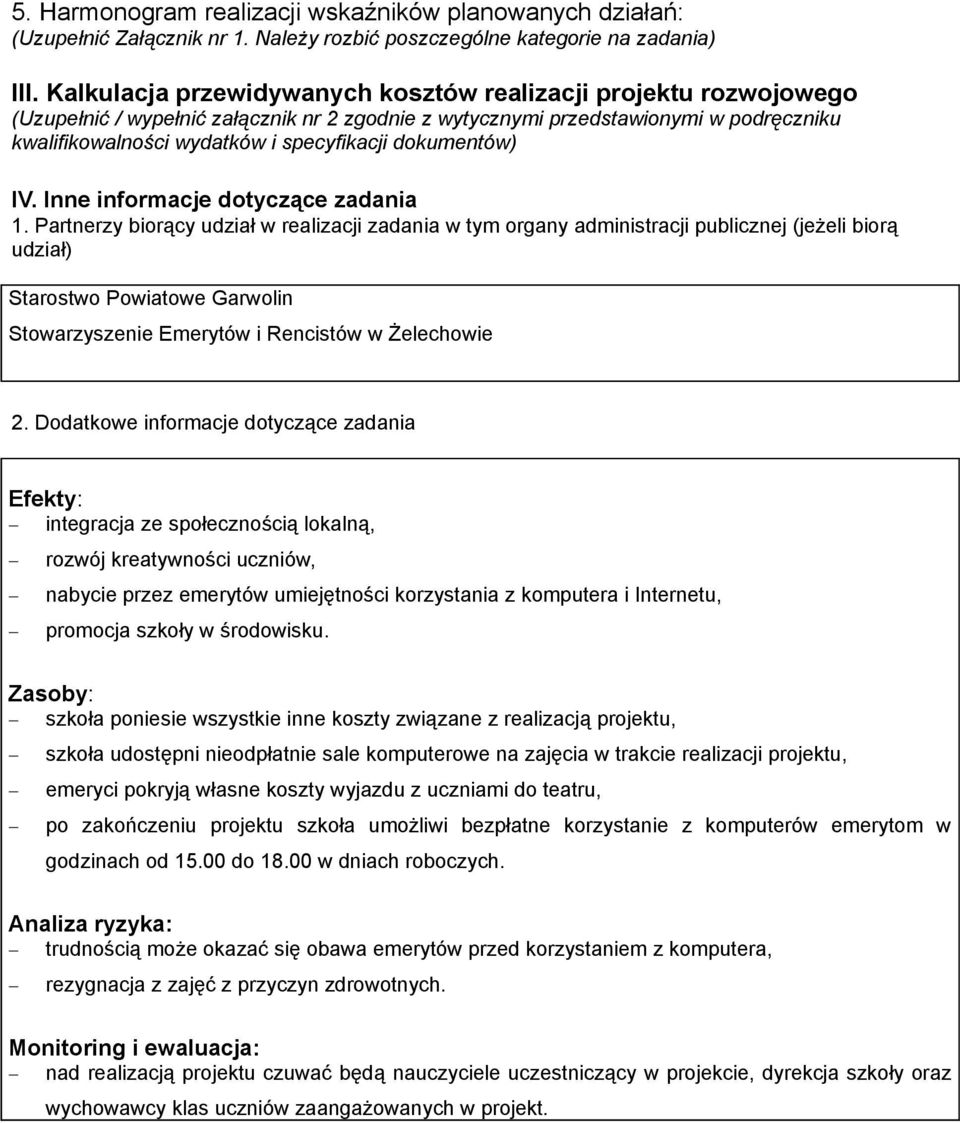 5. Harmonogram realizacji wskaźników planowanych działań:
(Uzupełnić Załącznik nr 1. Należy rozbić poszczególne kategorie na zadania)

III. Kalkulacja przewidywanych kosztów realizacji projektu rozwojowego
(Uzupełnić / wypełnić załącznik nr 2 zgodnie z wytycznymi przedstawionymi w podręczniku kwalifikowalności wydatków i specyfikacji dokumentów)

IV. Inne informacje dotyczące zadania
1. Partnerzy biorący udział w realizacji zadania w tym organy administracji publicznej (jeżeli biorą udział)

Starostwo Powiatowe Garwolin
Stowarzyszenie Emerytów i Rencistów w Żelechowie

2. Dodatkowe informacje dotyczące zadania

Efekty:
– integracja ze społecznością lokalną,
– rozwój kreatywności uczniów,
– nabycie przez emerytów umiejętności korzystania z komputera i Internetu,
– promocja szkoły w środowisku.

Zasoby:
– szkoła poniesie wszystkie inne koszty związane z realizacją projektu,
– szkoła udostępni nieodpłatnie sale komputerowe na zajęcia w trakcie realizacji projektu,
– emeryci pokryją własne koszty wyjazdu z uczniami do teatru,
– po zakończeniu projektu szkoła umożliwi bezpłatne korzystanie z komputerów emerytom w godzinach od 15.00 do 18.00 w dniach roboczych.

Analiza ryzyka:
– trudnością może okazać się obawa emerytów przed korzystaniem z komputera,
– rezygnacja z zajęć z przyczyn zdrowotnych.

Monitoring i ewaluacja:
– nad realizacją projektu czuwać będą nauczyciele uczestniczący w projekcie, dyrekcja szkoły oraz wychowawcy klas uczniów zaangażowanych w projekt.